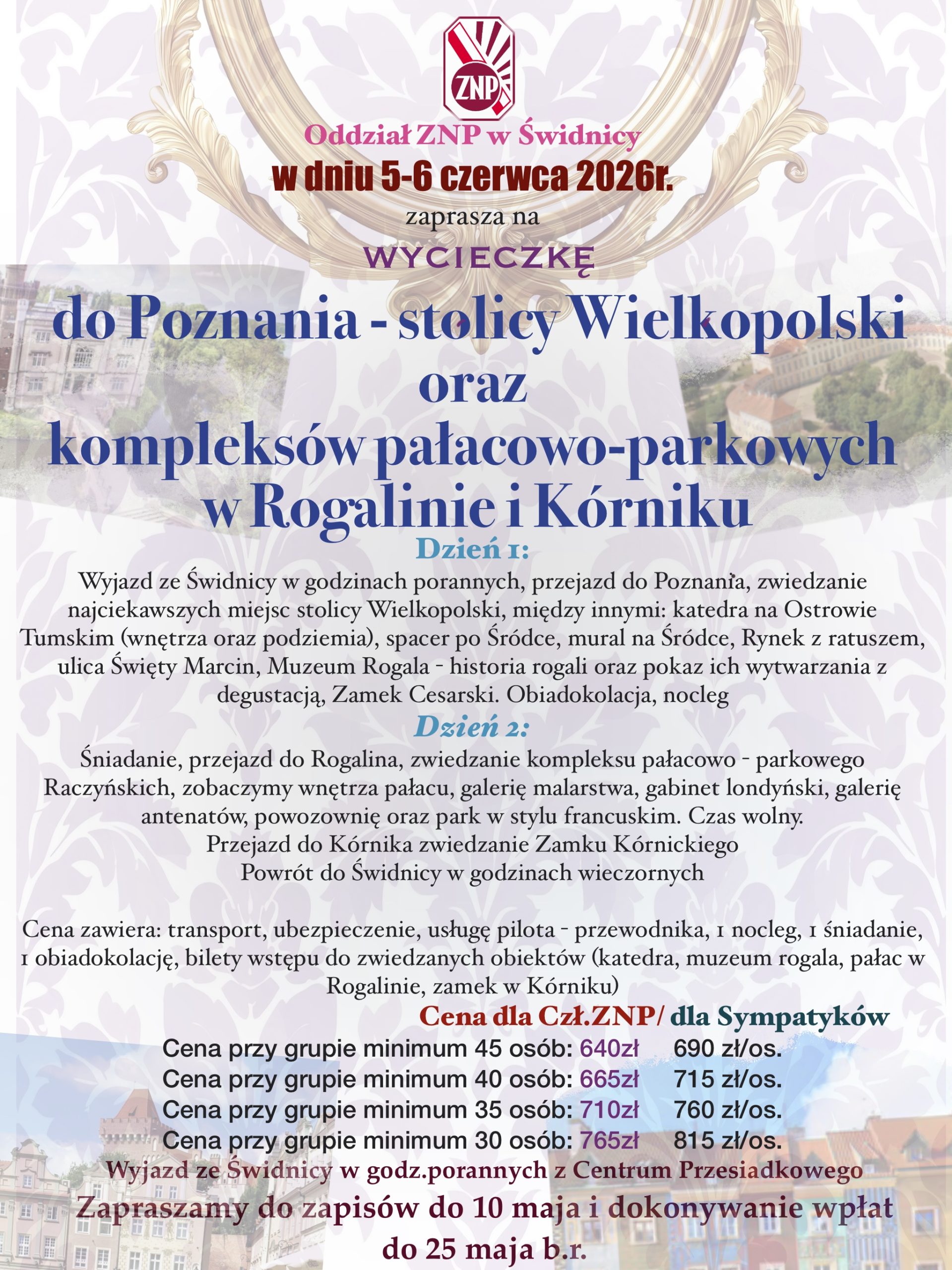 ZNP

Oddział ZNP w Świdnicy
w dniu 5-6 czerwca 2026r.
zaprasza na
WYCIECZKĘ
do Poznania - stolicy Wielkopolski
oraz
kompleksów pałacowo-parkowych
w Rogalinie i Kórniku

Dzień 1:
Wyjazd ze Świdnicy w godzinach porannych, przejazd do Poznania, zwiedzanie najciekawszych miejsc stolicy Wielkopolski, między innymi: katedra na Ostrowie Tumskim (wnętrza oraz podziemia), spacer po Śródce, mural na Śródce, Rynek z ratuszem, ulica Święty Marcin, Muzeum Rogala - historia rogali oraz pokaz ich wytwarzania z degustacją, Zamek Cesarski. Obiadokolacja, nocleg

Dzień 2:
Śniadanie, przejazd do Rogalina, zwiedzanie kompleksu pałacowo - parkowego Raczyńskich, zobaczymy wnętrza pałacu, galerię malarstwa, gabinet londyński, galerię antenatów, powozownię oraz park w stylu francuskim. Czas wolny.
Przejazd do Kórnika zwiedzanie Zamku Kórnickiego
Powrót do Świdnicy w godzinach wieczornych

Cena zawiera: transport, ubezpieczenie, usługę pilota - przewodnika, 1 nocleg, 1 śniadanie, 1 obiadokolację, bilety wstępu do zwiedzanych obiektów (katedra, muzeum rogala, pałac w Rogalinie, zamek w Kórniku)

Cena dla Czł.ZNP/ dla Sympatyków
Cena przy grupie minimum 45 osób: 640zł 690 zł/os.
Cena przy grupie minimum 40 osób: 665zł 715 zł/os.
Cena przy grupie minimum 35 osób: 710zł 760 zł/os.
Cena przy grupie minimum 30 osób: 765zł 815 zł/os.
Wyjazd ze Świdnicy w godz.porannych z Centrum Przesiadkowego
Zapraszamy do zapisów do 10 maja i dokonywanie wpłat do 25 maja b.r.